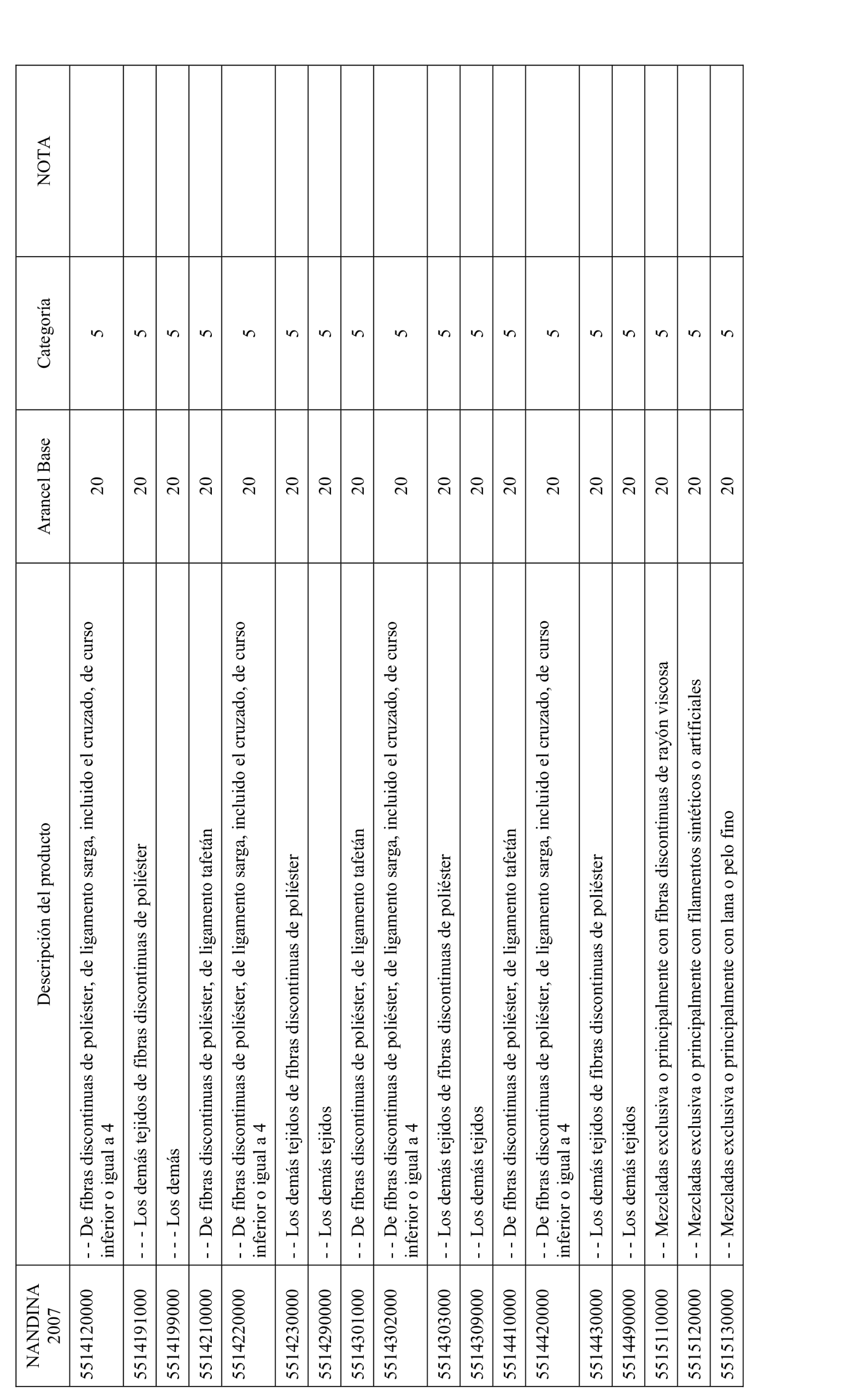 | NANDINA 2007 | Descripción del producto | Arancel Base | Categoría | NOTA |
|---|---|---|---|---|
| 5514120000 | - - De fibras discontinuas de poliéster, de ligamento sarga, incluido el cruzado, de curso inferior o igual a 4 | 20 | 5 | |
| 5514191000 | - - - Los demás tejidos de fibras discontinuas de poliéster | 20 | 5 | |
| 5514199000 | - - - Los demás | 20 | 5 | |
| 5514210000 | - - De fibras discontinuas de poliéster, de ligamento tafetán | 20 | 5 | |
| 5514220000 | - - De fibras discontinuas de poliéster, de ligamento sarga, incluido el cruzado, de curso inferior o igual a 4 | 20 | 5 | |
| 5514230000 | - - Los demás tejidos de fibras discontinuas de poliéster | 20 | 5 | |
| 5514290000 | - - Los demás tejidos | 20 | 5 | |
| 5514301000 | - - De fibras discontinuas de poliéster, de ligamento tafetán | 20 | 5 | |
| 5514302000 | - - De fibras discontinuas de poliéster, de ligamento sarga, incluido el cruzado, de curso inferior o igual a 4 | 20 | 5 | |
| 5514303000 | - - Los demás tejidos de fibras discontinuas de poliéster | 20 | 5 | |
| 5514309000 | - - Los demás tejidos | 20 | 5 | |
| 5514410000 | - - De fibras discontinuas de poliéster, de ligamento tafetán | 20 | 5 | |
| 5514420000 | - - De fibras discontinuas de poliéster, de ligamento sarga, incluido el cruzado, de curso inferior o igual a 4 | 20 | 5 | |
| 5514430000 | - - Los demás tejidos de fibras discontinuas de poliéster | 20 | 5 | |
| 5514490000 | - - Los demás tejidos | 20 | 5 | |
| 5515110000 | - - Mezcladas exclusiva o principalmente con fibras discontinuas de rayón viscosa | 20 | 5 | |
| 5515120000 | - - Mezcladas exclusiva o principalmente con filamentos sintéticos o artificiales | 20 | 5 | |
| 5515130000 | - - Mezcladas exclusiva o principalmente con lana o pelo fino | 20 | 5 | |